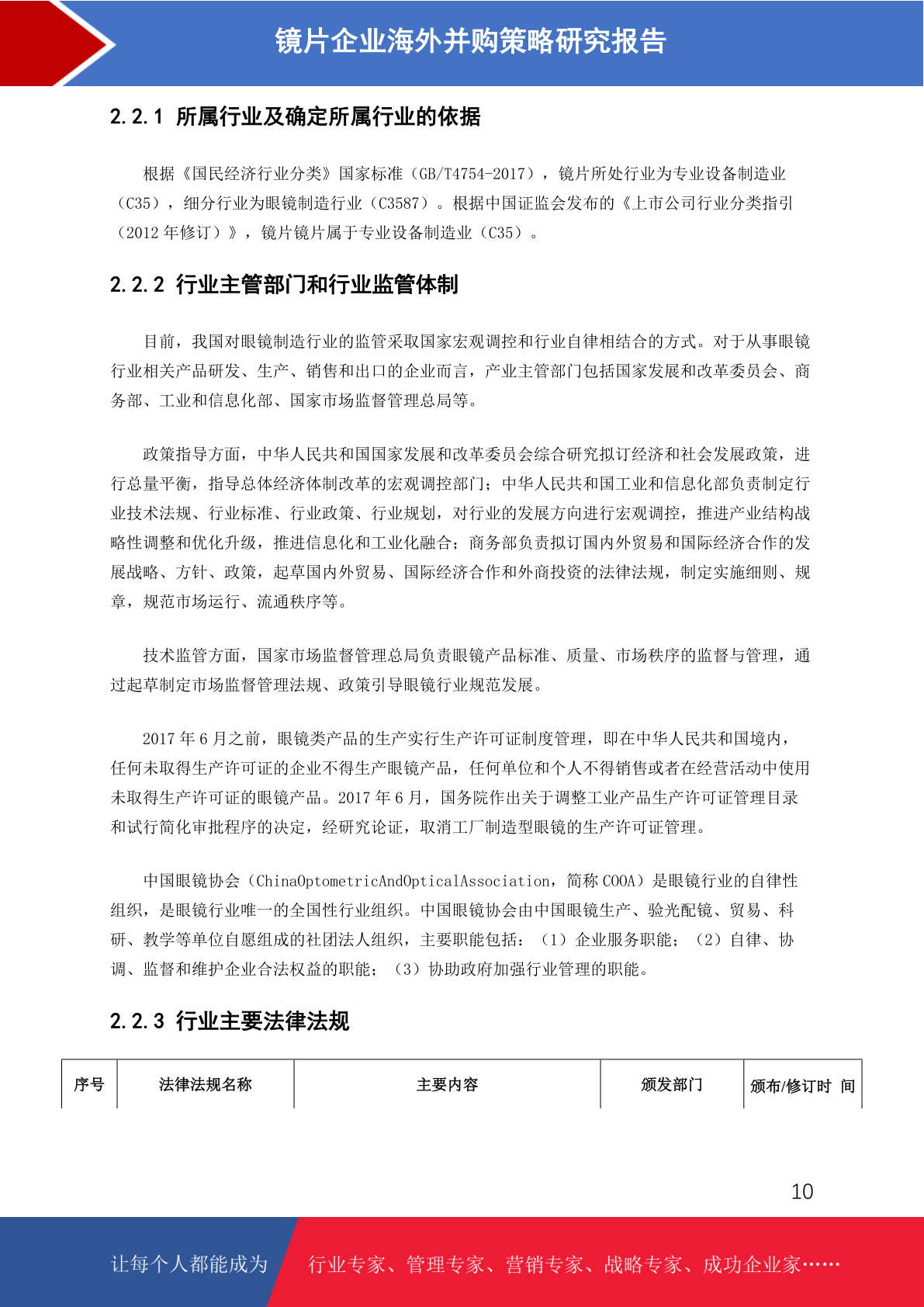 镜片企业海外并购策略研究报告

2.2.1 所属行业及确定所属行业的依据

根据《国民经济行业分类》国家标准（GB/T4754-2017），镜片所处行业为专业设备制造业（C35），细分行业为眼镜制造行业（C3587）。根据中国证监会发布的《上市公司行业分类指引（2012 年修订）》，镜片镜片属于专业设备制造业（C35）。

2.2.2 行业主管部门和行业监管体制

目前，我国对眼镜制造行业的监管采取国家宏观调控和行业自律相结合的方式。对于从事眼镜行业相关产品研发、生产、销售和出口的企业而言，产业主管部门包括国家发展和改革委员会、商务部、工业和信息化部、国家市场监督管理总局等。

政策指导方面，中华人民共和国国家发展和改革委员会综合研究拟订经济和社会发展政策，进行总量平衡，指导总体经济体制改革的宏观调控部门；中华人民共和国工业和信息化部负责制定行业技术法规、行业标准、行业政策、行业规划，对行业的发展方向进行宏观调控，推进产业结构战略性调整和优化升级，推进信息化和工业化融合；商务部负责拟订国内外贸易和国际经济合作的发展战略、方针、政策，起草国内外贸易、国际经济合作和外商投资的法律法规，制定实施细则、规章，规范市场运行、流通秩序等。

技术监管方面，国家市场监督管理总局负责眼镜产品标准、质量、市场秩序的监督与管理，通过起草制定市场监督管理法规、政策引导眼镜行业规范发展。

2017 年 6 月之前，眼镜类产品的生产实行生产许可证制度管理，即在中华人民共和国境内，任何未取得生产许可证的企业不得生产眼镜产品，任何单位和个人不得销售或者在经营活动中使用未取得生产许可证的眼镜产品。2017 年 6 月，国务院作出关于调整工业产品生产许可证管理目录和试行简化审批程序的决定，经研究论证，取消工厂制造型眼镜的生产许可证管理。

中国眼镜协会（ChinaOptometricAndOpticalAssociation，简称 COOA）是眼镜行业的自律性组织，是眼镜行业唯一的全国性行业组织。中国眼镜协会由中国眼镜生产、验光配镜、贸易、科研、教学等单位自愿组成的社团法人组织，主要职能包括：（1）企业服务职能；（2）自律、协调、监督和维护企业合法权益的职能；（3）协助政府加强行业管理的职能。

2.2.3 行业主要法律法规

| 序号 | 法律法规名称 | 主要内容 | 颁发部门 | 颁布/修订时 间 |
|---|---|---|---|---|

10

让每个人都能成为 行业专家、管理专家、营销专家、战略专家、成功企业家……